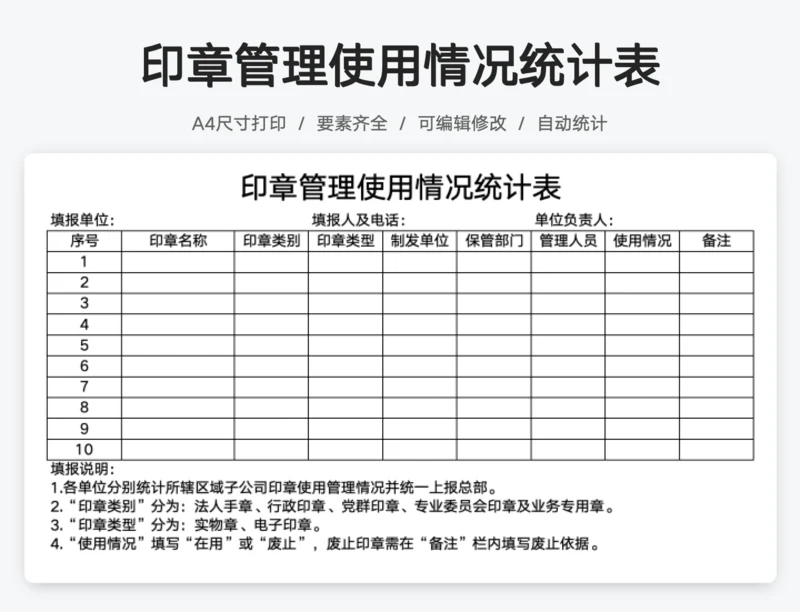 印章管理使用情况统计表

A4尺寸打印 / 要素齐全 / 可编辑修改 / 自动统计

印章管理使用情况统计表

填报单位: 填报人及电话: 单位负责人:

| 序号 | 印章名称 | 印章类别 | 印章类型 | 制发单位 | 保管部门 | 管理人员 | 使用情况 | 备注 |
|---|---|---|---|---|---|---|---|---|
| 1 | | | | | | | | |
| 2 | | | | | | | | |
| 3 | | | | | | | | |
| 4 | | | | | | | | |
| 5 | | | | | | | | |
| 6 | | | | | | | | |
| 7 | | | | | | | | |
| 8 | | | | | | | | |
| 9 | | | | | | | | |
| 10 | | | | | | | | |

填报说明:
1.各单位分别统计所辖区域子公司印章使用管理情况并统一上报总部。
2.“印章类别”分为:法人手章、行政印章、党群印章、专业委员会印章及业务专用章。
3.“印章类型”分为:实物章、电子印章。
4.“使用情况”填写“在用”或“废止”,废止印章需在“备注”栏内填写废止依据。